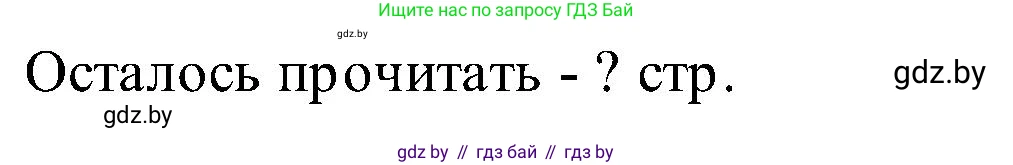 Ищите нас по запросу ГДЗ Бай

gdz.by

Осталось прочитать - ? стр.

gdz.by

gdz.by

gdz by // гдз бай // гдз by